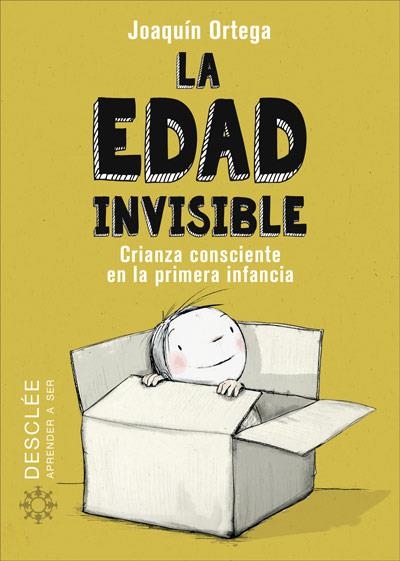 Joaquín Ortega

LA EDAD INVISIBLE

Crianza consciente en la primera infancia

DESCLÉE
APRENDER A SER